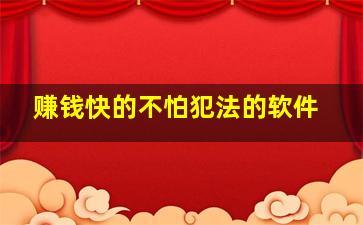 赚钱快的不怕犯法的软件